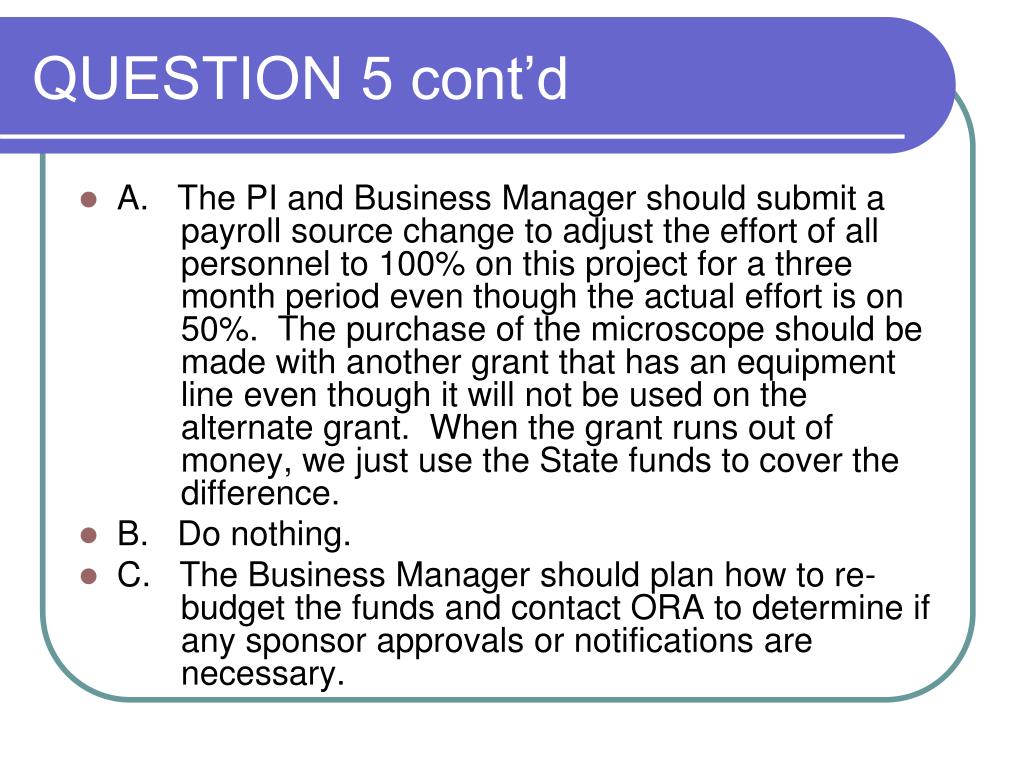 QUESTION 5 cont’d

A. The PI and Business Manager should submit a payroll source change to adjust the effort of all personnel to 100% on this project for a three month period even though the actual effort is on 50%. The purchase of the microscope should be made with another grant that has an equipment line even though it will not be used on the alternate grant. When the grant runs out of money, we just use the State funds to cover the difference.

B. Do nothing.

C. The Business Manager should plan how to re-budget the funds and contact ORA to determine if any sponsor approvals or notifications are necessary.